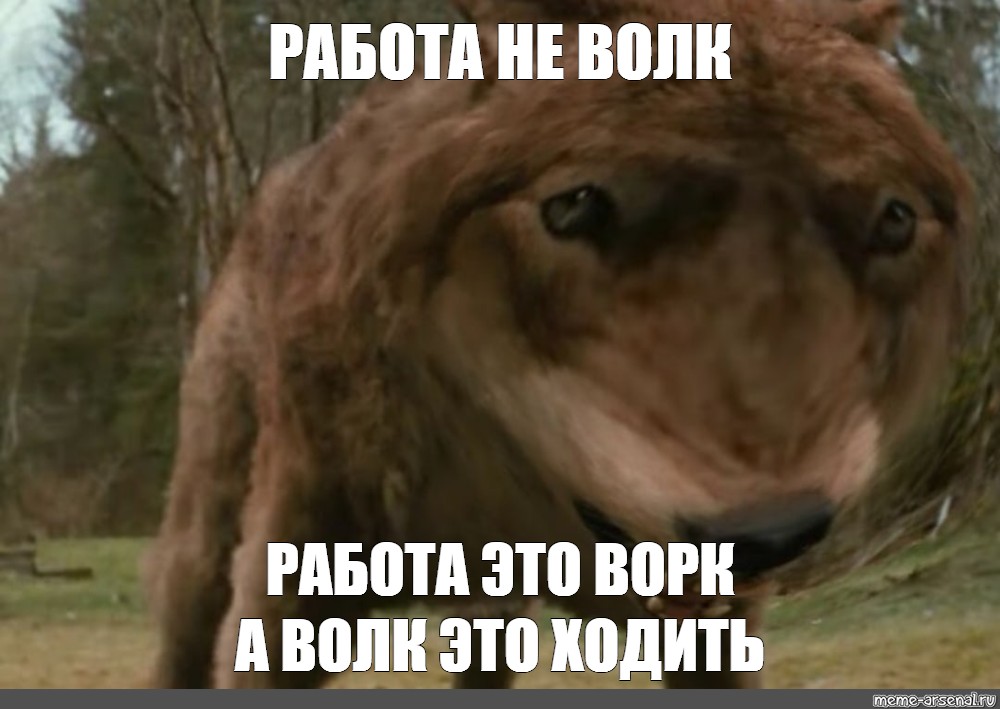 РАБОТА НЕ ВОЛК

РАБОТА ЭТО ВОРК
А ВОЛК ЭТО ХОДИТЬ

meme-arsenal.ru